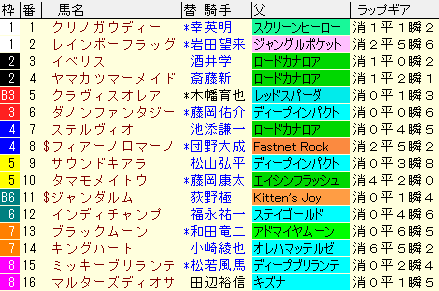 | 枠 | 番 | 馬名 | 替 騎手 | 父 | ラップギア |
|---|---|---|---|---|---|
| 1 | 1 | クリノガウディー | *幸英明 | スクリーンヒーロー | 消1平1瞬2 |
| 1 | 2 | レインボーフラッグ | *岩田望来 | ジャングルポケット | 消2平5瞬6 |
| 2 | 3 | イベリス | 酒井学 | ロードカナロア | 消1平0瞬2 |
| 2 | 4 | ヤマカツマーメイド | 斎藤新 | ロードカナロア | 消1平2瞬1 |
| B3 | 5 | クラヴィスオレア | *木幡育也 | レッドスパーダ | 消0平1瞬3 |
| 3 | 6 | ダノンファンタジー | *藤岡佑介 | ディープインパクト | 消0平0瞬6 |
| 4 | 7 | ステルヴィオ | 池添謙一 | ロードカナロア | 消0平4瞬5 |
| 4 | 8 | $フィアーノロマーノ | *団野大成 | Fastnet Rock | 消2平5瞬2 |
| 5 | 9 | サウンドキアラ | 松山弘平 | ディープインパクト | 消0平3瞬8 |
| 5 | 10 | タマモメイトウ | *藤岡康太 | エイシンフラッシュ | 消4平2瞬0 |
| B6 | 11 | $ジャンダルム | 荻野極 | Kitten's Joy | 消0平1瞬4 |
| 6 | 12 | インディチャンプ | 福永祐一 | ステイゴールド | 消0平4瞬6 |
| 7 | 13 | ブラックムーン | *和田竜二 | アドマイヤムーン | 消0平6瞬5 |
| 7 | 14 | キングハート | 小崎綾也 | オレハマッテルゼ | 消6平5瞬2 |
| 8 | 15 | ミッキーブリランテ | *松若風馬 | ディープブリランテ | 消0平2瞬4 |
| 8 | 16 | マルターズディオサ | 田辺裕信 | キズナ | 消0平1瞬5 |